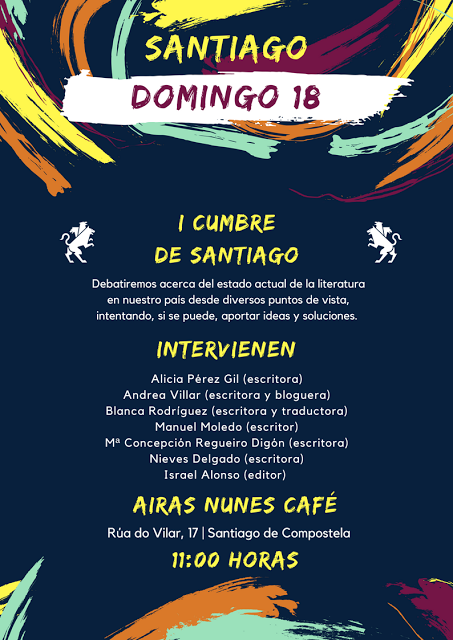 SANTIAGO

DOMINGO 18

I CUMBRE DE SANTIAGO

Debatiremos acerca del estado actual de la literatura en nuestro país desde diversos puntos de vista, intentando, si se puede, aportar ideas y soluciones.

INTERVIENEN

Alicia Pérez Gil (escritora)
Andrea Villar (escritora y bloguera)
Blanca Rodríguez (escritora y traductora)
Manuel Moledo (escritor)
Mª Concepción Regueiro Digón (escritora)
Nieves Delgado (escritora)
Israel Alonso (editor)

AIRAS NUNES CAFÉ

Rúa do Vilar, 17 | Santiago de Compostela

11:00 HORAS